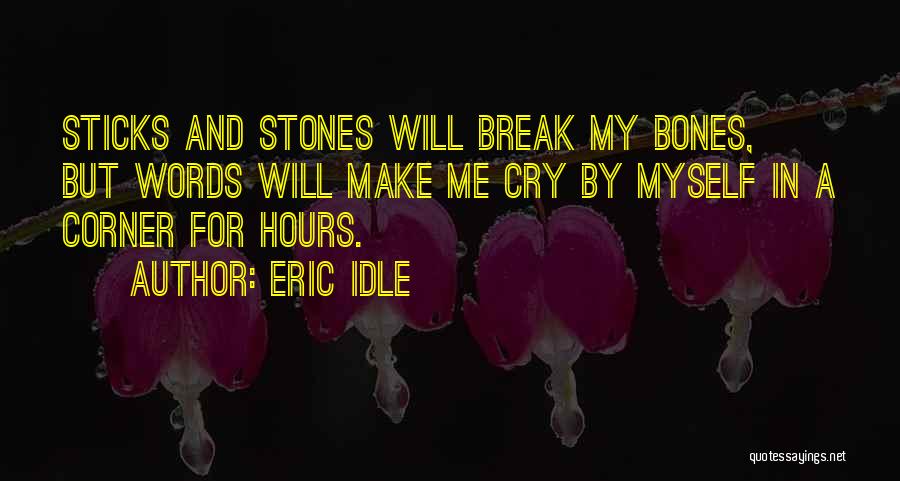 STICKS AND STONES WILL BREAK MY BONES, BUT WORDS WILL MAKE ME CRY BY MYSELF IN A CORNER FOR HOURS.

AUTHOR: ERIC IDLE

quotessayings.net